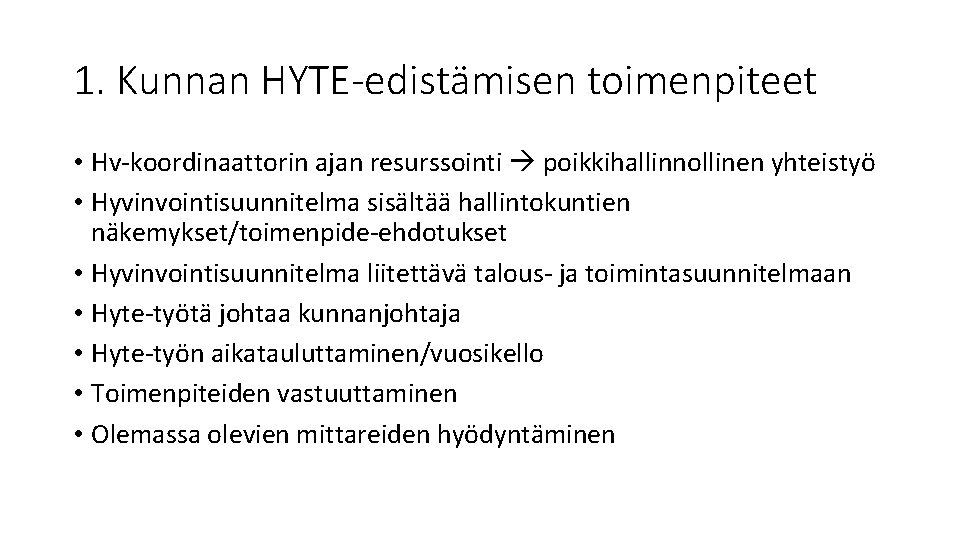 1. Kunnan HYTE-edistämisen toimenpiteet

• Hv-koordinaattorin ajan resurssointi → poikkihallinnollinen yhteistyö
• Hyvinvointisuunnitelma sisältää hallintokuntien näkemykset/toimenpide-ehdotukset
• Hyvinvointisuunnitelma liitettävä talous- ja toimintasuunnitelmaan
• Hyte-työtä johtaa kunnanjohtaja
• Hyte-työn aikatauluttaminen/vuosikello
• Toimenpiteiden vastuuttaminen
• Olemassa olevien mittareiden hyödyntäminen